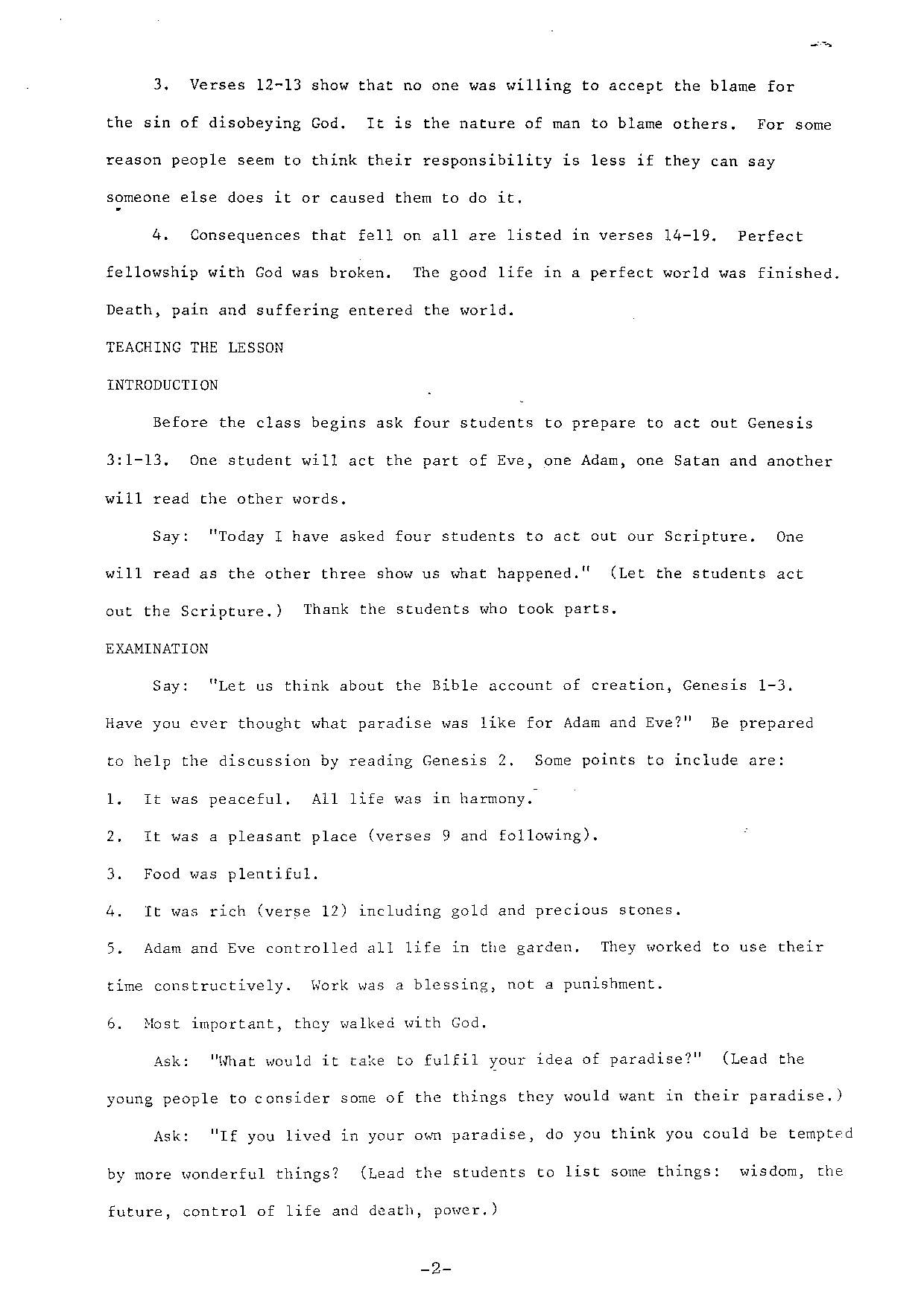 3. Verses 12-13 show that no one was willing to accept the blame for the sin of disobeying God. It is the nature of man to blame others. For some reason people seem to think their responsibility is less if they can say someone else does it or caused them to do it.

4. Consequences that fell on all are listed in verses 14-19. Perfect fellowship with God was broken. The good life in a perfect world was finished. Death, pain and suffering entered the world.

TEACHING THE LESSON

INTRODUCTION

Before the class begins ask four students to prepare to act out Genesis 3:1-13. One student will act the part of Eve, one Adam, one Satan and another will read the other words.

Say: "Today I have asked four students to act out our Scripture. One will read as the other three show us what happened." (Let the students act out the Scripture.) Thank the students who took parts.

EXAMINATION

Say: "Let us think about the Bible account of creation, Genesis 1-3. Have you ever thought what paradise was like for Adam and Eve?" Be prepared to help the discussion by reading Genesis 2. Some points to include are:

1. It was peaceful. All life was in harmony.

2. It was a pleasant place (verses 9 and following).

3. Food was plentiful.

4. It was rich (verse 12) including gold and precious stones.

5. Adam and Eve controlled all life in the garden. They worked to use their time constructively. Work was a blessing, not a punishment.

6. Most important, they walked with God.

Ask: "What would it take to fulfil your idea of paradise?" (Lead the young people to consider some of the things they would want in their paradise.)

Ask: "If you lived in your own paradise, do you think you could be tempted by more wonderful things? (Lead the students to list some things: wisdom, the future, control of life and death, power.)

-2-